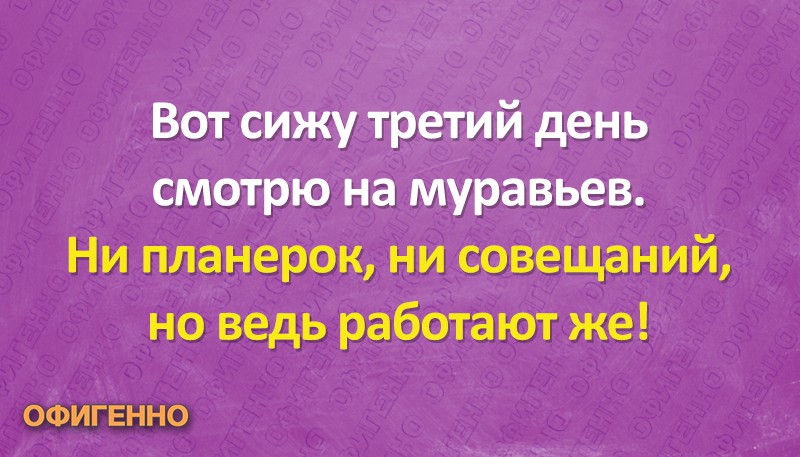 Вот сижу третий день смотрю на муравьев.
Ни планерок, ни совещаний, но ведь работают же!

ОФИГЕННО